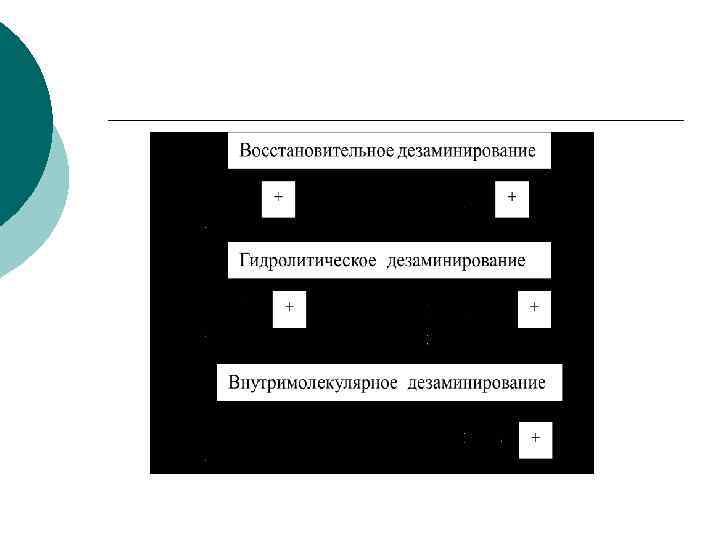 Восстановительное дезаминирование

+ +

Гидролитическое дезаминирование

+ +

Внутримолекулярное дезаминирование

+